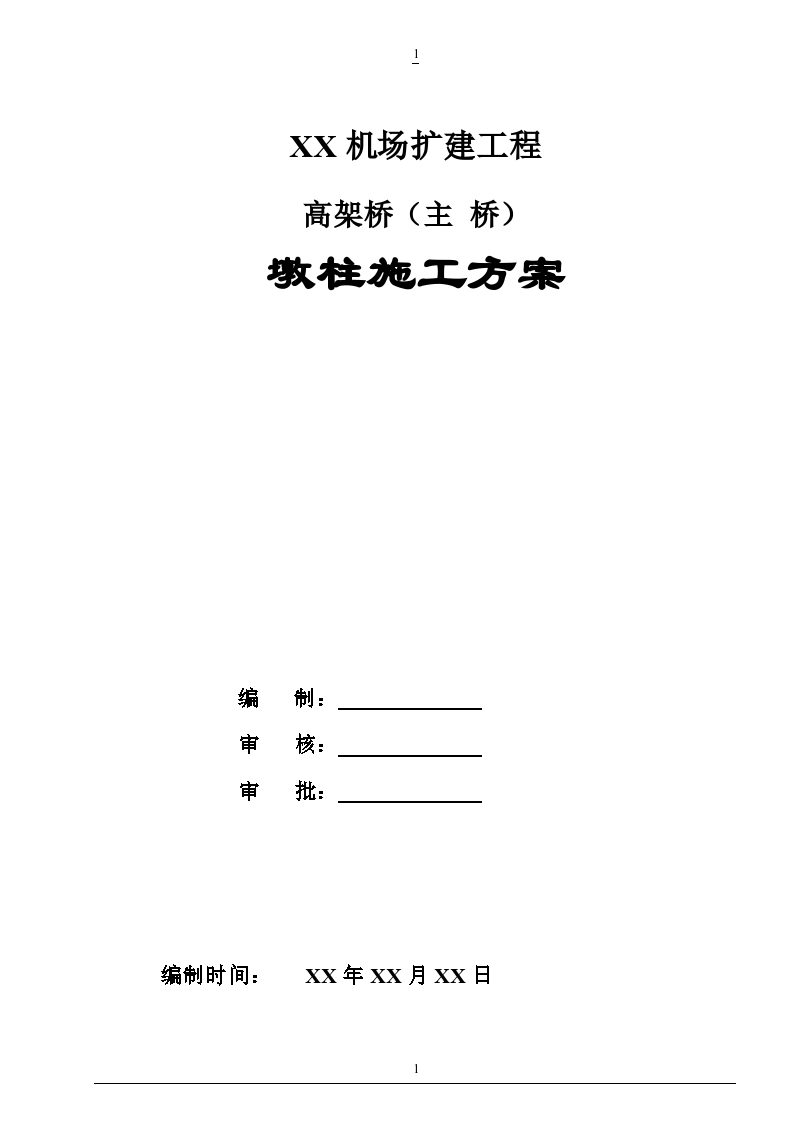 1

XX 机场扩建工程

高架桥（主 桥）

墩柱施工方案

编 制：

审 核：

审 批：

编制时间： XX 年 XX 月 XX 日

1